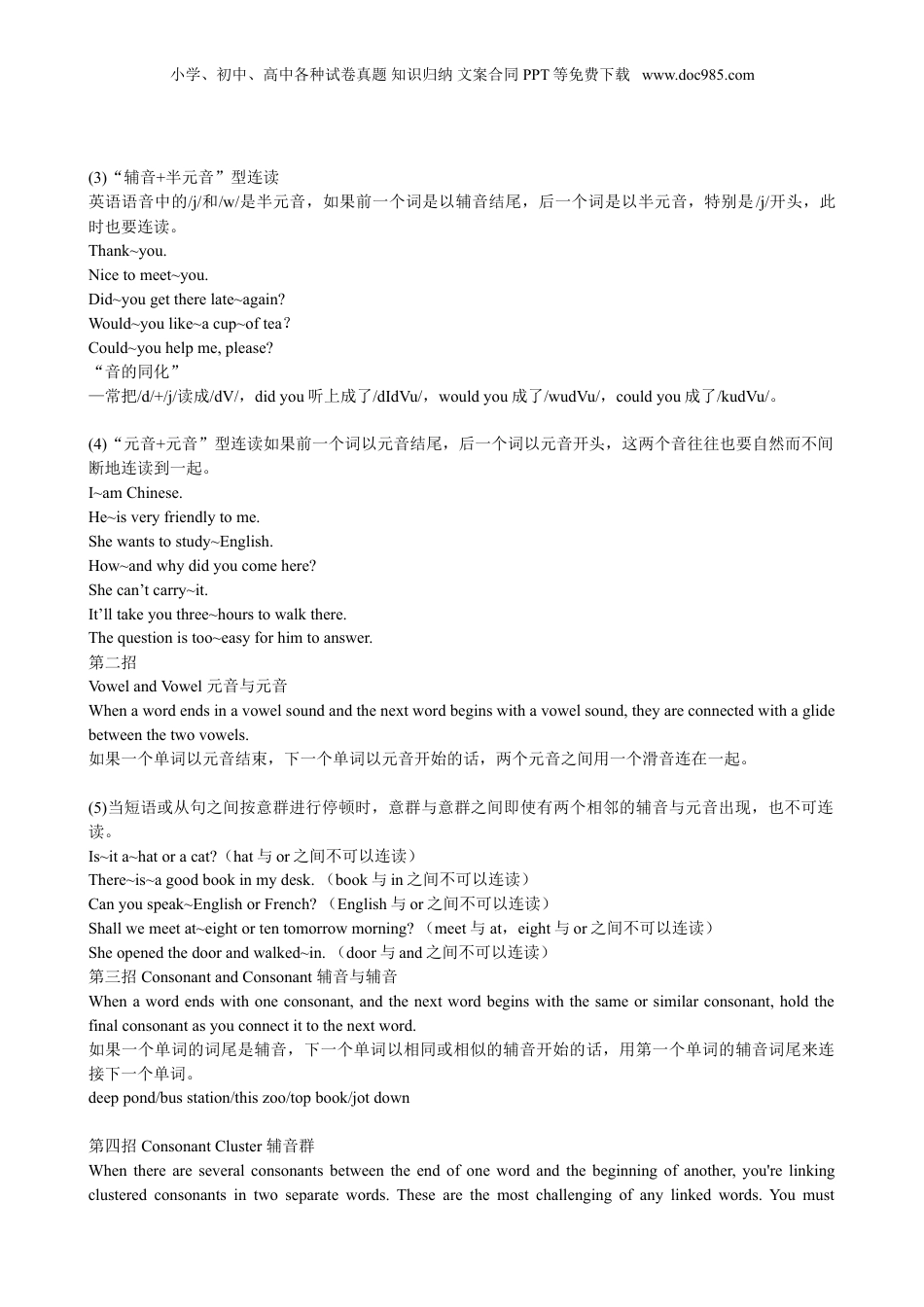 小学、初中、高中各种试卷真题 知识归纳 文案合同 PPT 等免费下载 www.doc985.com

(3)“辅音+半元音”型连读
英语语音中的/j/和/w/是半元音，如果前一个词是以辅音结尾，后一个词是以半元音，特别是/j/开头，此时也要连读。
Thank~you.
Nice to meet~you.
Did~you get there late~again?
Would~you like~a cup~of tea？
Could~you help me, please?
“音的同化”
—常把/d/+/j/读成/dV/，did you 听上成了/dIdVu/，would you 成了/wudVu/，could you 成了/kudVu/。

(4)“元音+元音”型连读如果前一个词以元音结尾，后一个词以元音开头，这两个音往往也要自然而不间断地连读到一起。
I~am Chinese.
He~is very friendly to me.
She wants to study~English.
How~and why did you come here?
She can’t carry~it.
It’ll take you three~hours to walk there.
The question is too~easy for him to answer.
第二招
Vowel and Vowel 元音与元音
When a word ends in a vowel sound and the next word begins with a vowel sound, they are connected with a glide between the two vowels.
如果一个单词以元音结束，下一个单词以元音开始的话，两个元音之间用一个滑音连在一起。

(5)当短语或从句之间按意群进行停顿时，意群与意群之间即使有两个相邻的辅音与元音出现，也不可连读。
Is~it a~hat or a cat?（hat 与 or 之间不可以连读）
There~is~a good book in my desk. （book 与 in 之间不可以连读）
Can you speak~English or French? （English 与 or 之间不可以连读）
Shall we meet at~eight or ten tomorrow morning? （meet 与 at，eight 与 or 之间不可以连读）
She opened the door and walked~in. （door 与 and 之间不可以连读）
第三招 Consonant and Consonant 辅音与辅音
When a word ends with one consonant, and the next word begins with the same or similar consonant, hold the final consonant as you connect it to the next word.
如果一个单词的词尾是辅音，下一个单词以相同或相似的辅音开始的话，用第一个单词的辅音词尾来连接下一个单词。
deep pond/bus station/this zoo/top book/jot down

第四招 Consonant Cluster 辅音群
When there are several consonants between the end of one word and the beginning of another, you're linking clustered consonants in two separate words. These are the most challenging of any linked words. You must